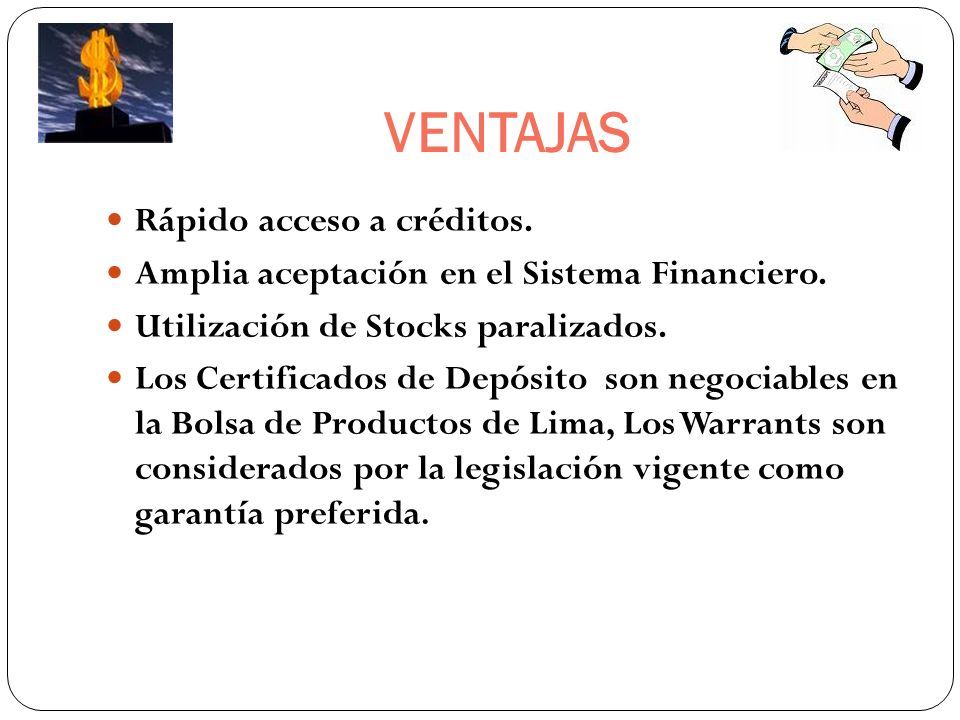 VENTAJAS

- Rápido acceso a créditos.
- Amplia aceptación en el Sistema Financiero.
- Utilización de Stocks paralizados.
- Los Certificados de Depósito son negociables en la Bolsa de Productos de Lima, Los Warrants son considerados por la legislación vigente como garantía preferida.